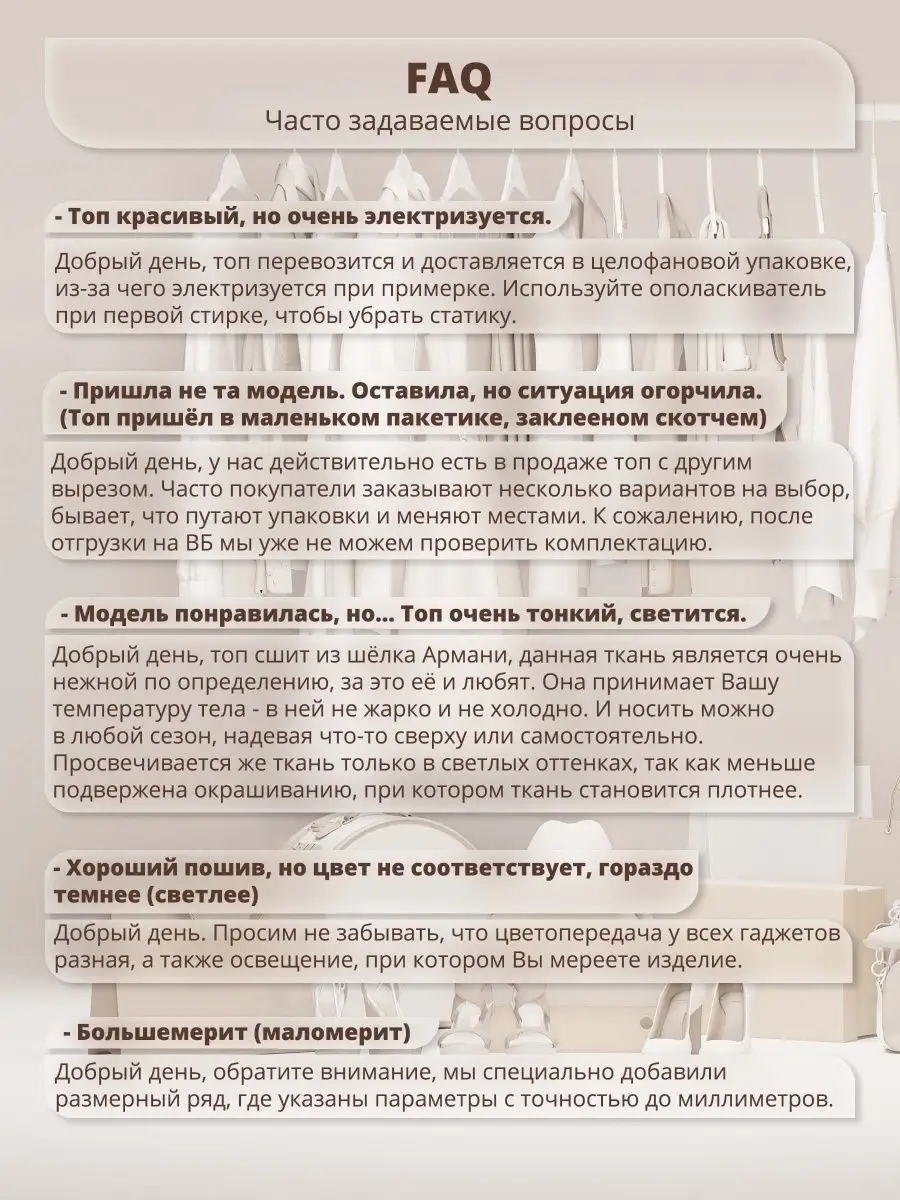 FAQ
Часто задаваемые вопросы

- Топ красивый, но очень электризуется.

Добрый день, топ перевозится и доставляется в целофановой упаковке, из-за чего электризуется при примерке. Используйте ополаскиватель при первой стирке, чтобы убрать статику.

- Пришла не та модель. Оставила, но ситуация огорчила. (Топ пришёл в маленьком пакетике, заклееном скотчем)

Добрый день, у нас действительно есть в продаже топ с другим вырезом. Часто покупатели заказывают несколько вариантов на выбор, бывает, что путают упаковки и меняют местами. К сожалению, после отгрузки на ВБ мы уже не можем проверить комплектацию.

- Модель понравилась, но... Топ очень тонкий, светится.

Добрый день, топ сшит из шёлка Армани, данная ткань является очень нежной по определению, за это её и любят. Она принимает Вашу температуру тела - в ней не жарко и не холодно. И носить можно в любой сезон, надевая что-то сверху или самостоятельно. Просвечивается же ткань только в светлых оттенках, так как меньше подвержена окрашиванию, при котором ткань становится плотнее.

- Хороший пошив, но цвет не соответствует, гораздо темнее (светлее)

Добрый день. Просим не забывать, что цветопередача у всех гаджетов разная, а также освещение, при котором Вы мереете изделие.

- Большемерит (маломерит)

Добрый день, обратите внимание, мы специально добавили размерный ряд, где указаны параметры с точностью до миллиметров.